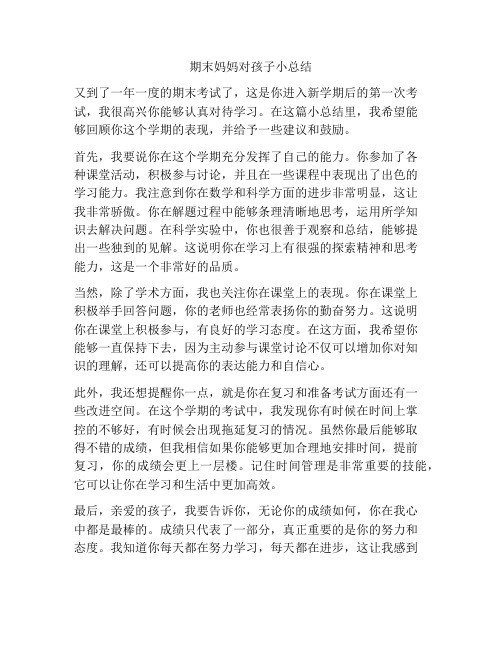 期末妈妈对孩子小总结

又到了一年一度的期末考试了，这是你进入新学期后的第一次考试，我很高兴你能够认真对待学习。在这篇小总结里，我希望能够回顾你这个学期的表现，并给予一些建议和鼓励。

首先，我要说你在这个学期充分发挥了自己的能力。你参加了各种课堂活动，积极参与讨论，并且在一些课程中表现出了出色的学习能力。我注意到你在数学和科学方面的进步非常明显，这让我非常骄傲。你在解题过程中能够条理清晰地思考，运用所学知识去解决问题。在科学实验中，你也很善于观察和总结，能够提出一些独到的见解。这说明你在学习上有很强的探索精神和思考能力，这是一个非常好的品质。

当然，除了学术方面，我也关注你在课堂上的表现。你在课堂上积极举手回答问题，你的老师也经常表扬你的勤奋努力。这说明你在课堂上积极参与，有良好的学习态度。在这方面，我希望你能够一直保持下去，因为主动参与课堂讨论不仅可以增加你对知识的理解，还可以提高你的表达能力和自信心。

此外，我还想提醒你一点，就是你在复习和准备考试方面还有一些改进空间。在这个学期的考试中，我发现你有时候在时间上掌控的不够好，有时候会出现拖延复习的情况。虽然你最后能够取得不错的成绩，但我相信如果你能够更加合理地安排时间，提前复习，你的成绩会更上一层楼。记住时间管理是非常重要的技能，它可以让你在学习和生活中更加高效。

最后，亲爱的孩子，我要告诉你，无论你的成绩如何，你在我心中都是最棒的。成绩只代表了一部分，真正重要的是你的努力和态度。我知道你每天都在努力学习，每天都在进步，这让我感到